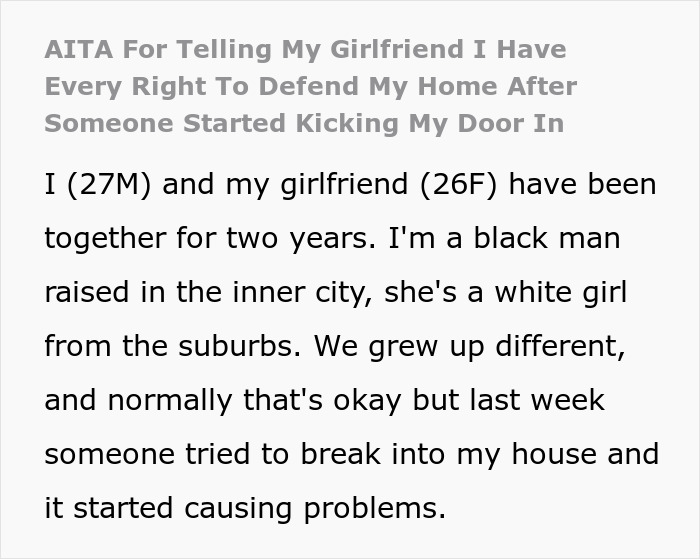 AITA For Telling My Girlfriend I Have Every Right To Defend My Home After Someone Started Kicking My Door In

I (27M) and my girlfriend (26F) have been together for two years. I'm a black man raised in the inner city, she's a white girl from the suburbs. We grew up different, and normally that's okay but last week someone tried to break into my house and it started causing problems.